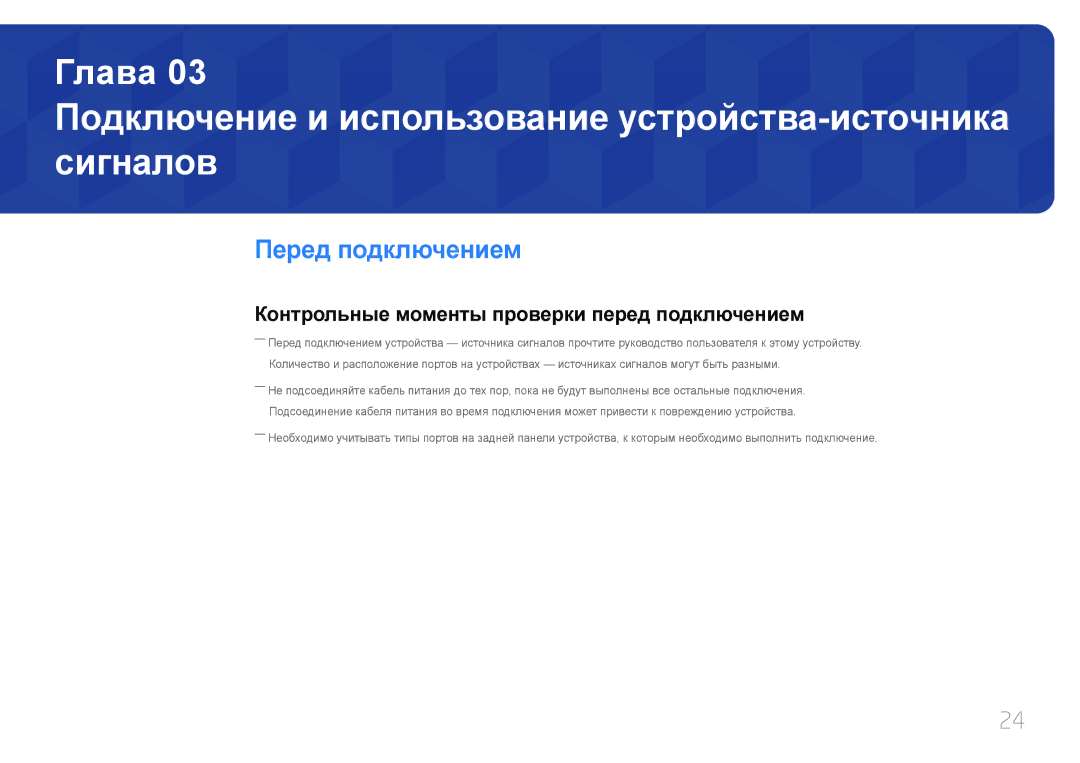 Глава 03
Подключение и использование устройства-источника сигналов

Перед подключением

Контрольные моменты проверки перед подключением

― Перед подключением устройства — источника сигналов прочтите руководство пользователя к этому устройству. Количество и расположение портов на устройствах — источниках сигналов могут быть разными.

― Не подсоединяйте кабель питания до тех пор, пока не будут выполнены все остальные подключения. Подсоединение кабеля питания во время подключения может привести к повреждению устройства.

― Необходимо учитывать типы портов на задней панели устройства, к которым необходимо выполнить подключение.

24